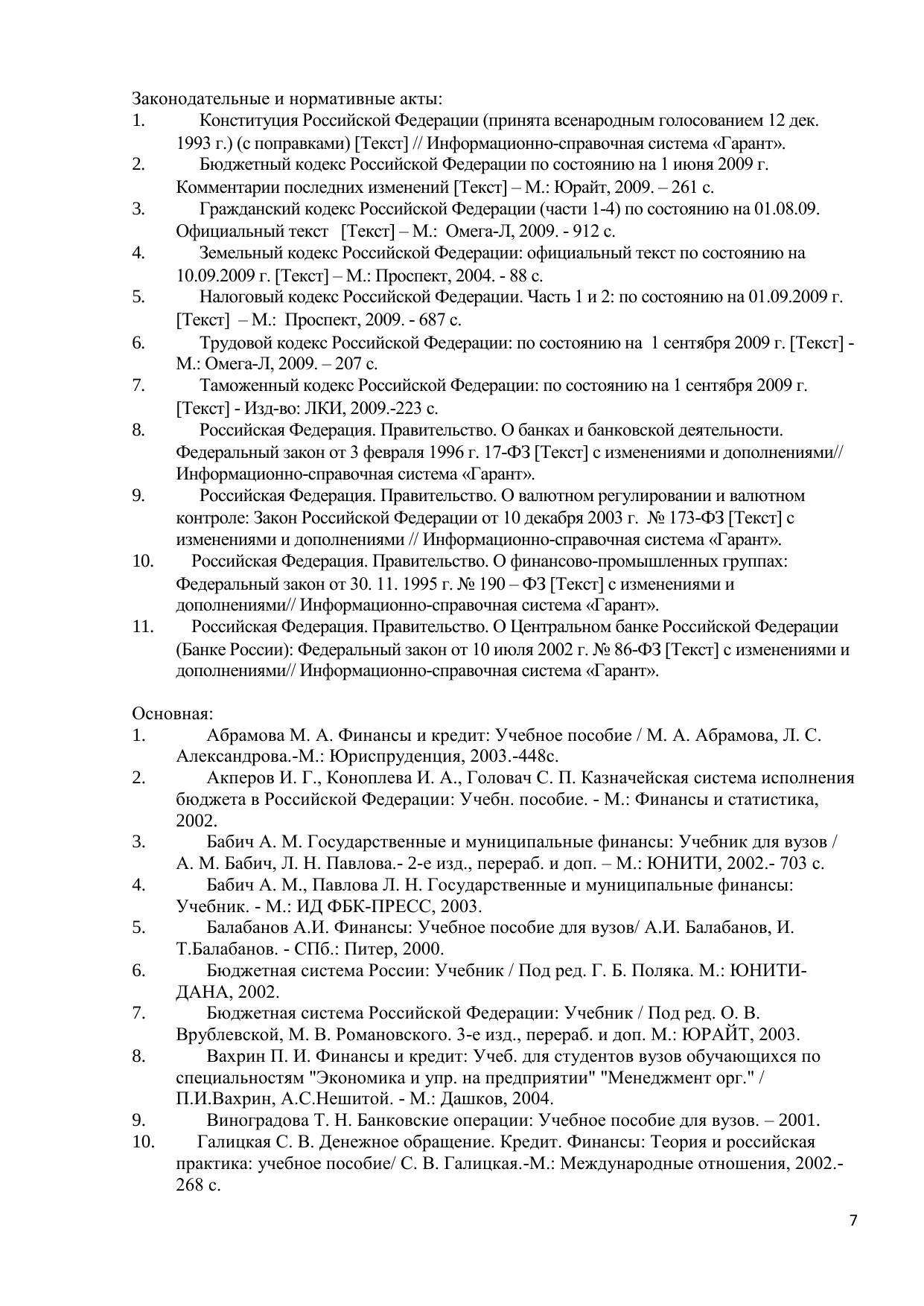 Законодательные и нормативные акты:
1. Конституция Российской Федерации (принята всенародным голосованием 12 дек. 1993 г.) (с поправками) [Текст] // Информационно-справочная система «Гарант».
2. Бюджетный кодекс Российской Федерации по состоянию на 1 июня 2009 г. Комментарии последних изменений [Текст] – М.: Юрайт, 2009. – 261 с.
3. Гражданский кодекс Российской Федерации (части 1-4) по состоянию на 01.08.09. Официальный текст [Текст] – М.: Омега-Л, 2009. - 912 с.
4. Земельный кодекс Российской Федерации: официальный текст по состоянию на 10.09.2009 г. [Текст] – М.: Проспект, 2004. - 88 с.
5. Налоговый кодекс Российской Федерации. Часть 1 и 2: по состоянию на 01.09.2009 г. [Текст] – М.: Проспект, 2009. - 687 с.
6. Трудовой кодекс Российской Федерации: по состоянию на 1 сентября 2009 г. [Текст] - М.: Омега-Л, 2009. – 207 с.
7. Таможенный кодекс Российской Федерации: по состоянию на 1 сентября 2009 г. [Текст] - Изд-во: ЛКИ, 2009.-223 с.
8. Российская Федерация. Правительство. О банках и банковской деятельности. Федеральный закон от 3 февраля 1996 г. 17-ФЗ [Текст] с изменениями и дополнениями// Информационно-справочная система «Гарант».
9. Российская Федерация. Правительство. О валютном регулировании и валютном контроле: Закон Российской Федерации от 10 декабря 2003 г. № 173-ФЗ [Текст] с изменениями и дополнениями // Информационно-справочная система «Гарант».
10. Российская Федерация. Правительство. О финансово-промышленных группах: Федеральный закон от 30. 11. 1995 г. № 190 – ФЗ [Текст] с изменениями и дополнениями// Информационно-справочная система «Гарант».
11. Российская Федерация. Правительство. О Центральном банке Российской Федерации (Банке России): Федеральный закон от 10 июля 2002 г. № 86-ФЗ [Текст] с изменениями и дополнениями// Информационно-справочная система «Гарант».

Основная:
1. Абрамова М. А. Финансы и кредит: Учебное пособие / М. А. Абрамова, Л. С. Александрова.-М.: Юриспруденция, 2003.-448с.
2. Акперов И. Г., Коноплева И. А., Головач С. П. Казначейская система исполнения бюджета в Российской Федерации: Учебн. пособие. - М.: Финансы и статистика, 2002.
3. Бабич А. М. Государственные и муниципальные финансы: Учебник для вузов / А. М. Бабич, Л. Н. Павлова.- 2-е изд., перераб. и доп. – М.: ЮНИТИ, 2002.- 703 с.
4. Бабич А. М., Павлова Л. Н. Государственные и муниципальные финансы: Учебник. - М.: ИД ФБК-ПРЕСС, 2003.
5. Балабанов А.И. Финансы: Учебное пособие для вузов/ А.И. Балабанов, И. Т.Балабанов. - СПб.: Питер, 2000.
6. Бюджетная система России: Учебник / Под ред. Г. Б. Поляка. М.: ЮНИТИ-ДАНА, 2002.
7. Бюджетная система Российской Федерации: Учебник / Под ред. О. В. Врублевской, М. В. Романовского. 3-е изд., перераб. и доп. М.: ЮРАЙТ, 2003.
8. Вахрин П. И. Финансы и кредит: Учеб. для студентов вузов обучающихся по специальностям "Экономика и упр. на предприятии" "Менеджмент орг." / П.И.Вахрин, А.С.Нешитой. - М.: Дашков, 2004.
9. Виноградова Т. Н. Банковские операции: Учебное пособие для вузов. – 2001.
10. Галицкая С. В. Денежное обращение. Кредит. Финансы: Теория и российская практика: учебное пособие/ С. В. Галицкая.-М.: Международные отношения, 2002.- 268 с.

7